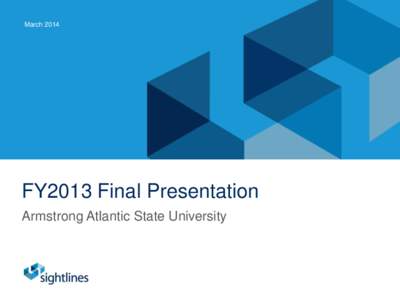 March 2014

FY2013 Final Presentation

Armstrong Atlantic State University

sightlines